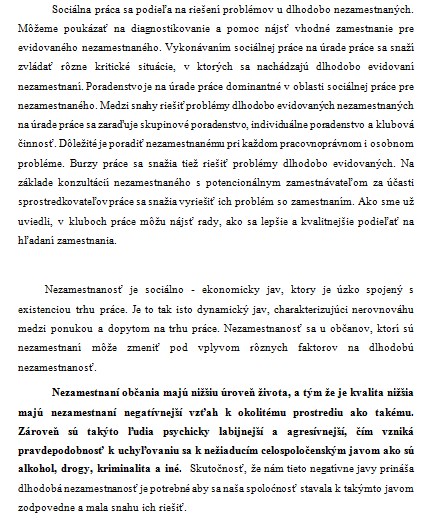 Sociálna práca sa podieľa na riešení problémov u dlhodobo nezamestnaných. Môžeme poukázať na diagnostikovanie a pomoc nájsť vhodné zamestnanie pre evidovaného nezamestnaného. Vykonávaním sociálnej práce na úrade práce sa snaží zvládať rôzne kritické situácie, v ktorých sa nachádzajú dlhodobo evidovaní nezamestnaní. Poradenstvo je na úrade práce dominantné v oblasti sociálnej práce pre nezamestnaného. Medzi snahy riešiť problémy dlhodobo evidovaných nezamestnaných na úrade práce sa zaraďuje skupinové poradenstvo, individuálne poradenstvo a klubová činnosť. Dôležité je poradiť nezamestnanému pri každom pracovnoprávnom i osobnom probléme. Burzy práce sa snažia tiež riešiť problémy dlhodobo evidovaných. Na základe konzultácií nezamestnaného s potencionálnym zamestnávateľom za účasti sprostredkovateľov práce sa snažia vyriešiť ich problém so zamestnaním. Ako sme už uviedli, v kluboch práce môžu nájsť rady, ako sa lepšie a kvalitnejšie podieľať na hľadaní zamestnania.

Nezamestnanosť je sociálno - ekonomicky jav, ktory je úzko spojený s existenciou trhu práce. Je to tak isto dynamický jav, charakterizujúci nerovnováhu medzi ponukou a dopytom na trhu práce. Nezamestnanosť sa u občanov, ktorí sú nezamestnaní môže zmeniť pod vplyvom rôznych faktorov na dlhodobú nezamestnanosť.

Nezamestnaní občania majú nižšiu úroveň života, a tým že je kvalita nižšia majú nezamestnaní negatívnejší vzťah k okolitému prostrediu ako takému. Zároveň sú takýto ľudia psychicky labijnejší a agresívnejší, čím vzniká pravdepodobnosť k uchyľovaniu sa k nežiaducim celospoločenským javom ako sú alkohol, drogy, kriminalita a iné. Skutočnosť, že nám tieto negatívne javy prináša dlhodobá nezamestnanosť je potrebné aby sa naša spoločnosť stavala k takýmto javom zodpovedne a mala snahu ich riešiť.